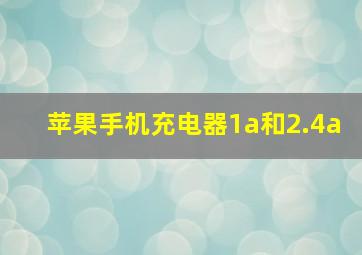 苹果手机充电器1a和2.4a